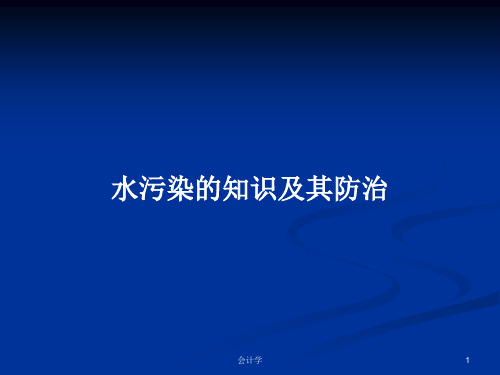 水污染的知识及其防治

会计学

1